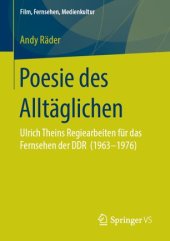 Film, Fernsehen, Medienkultur

Andy Räder

Poesie des Alltäglichen

Ulrich Theins Regiearbeiten für das Fernsehen der DDR (1963–1976)

Springer VS